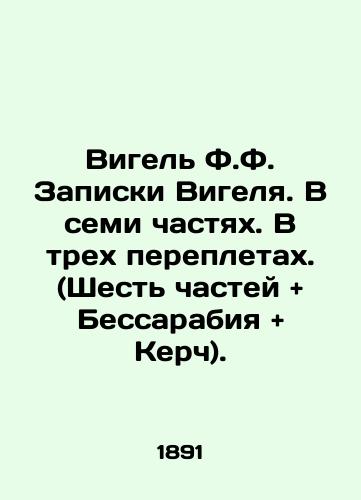 Вигель Ф.Ф. Записки Вигеля. В семи частях. В трех переплетах. (Шесть частей + Бессарабия + Керч).

1891